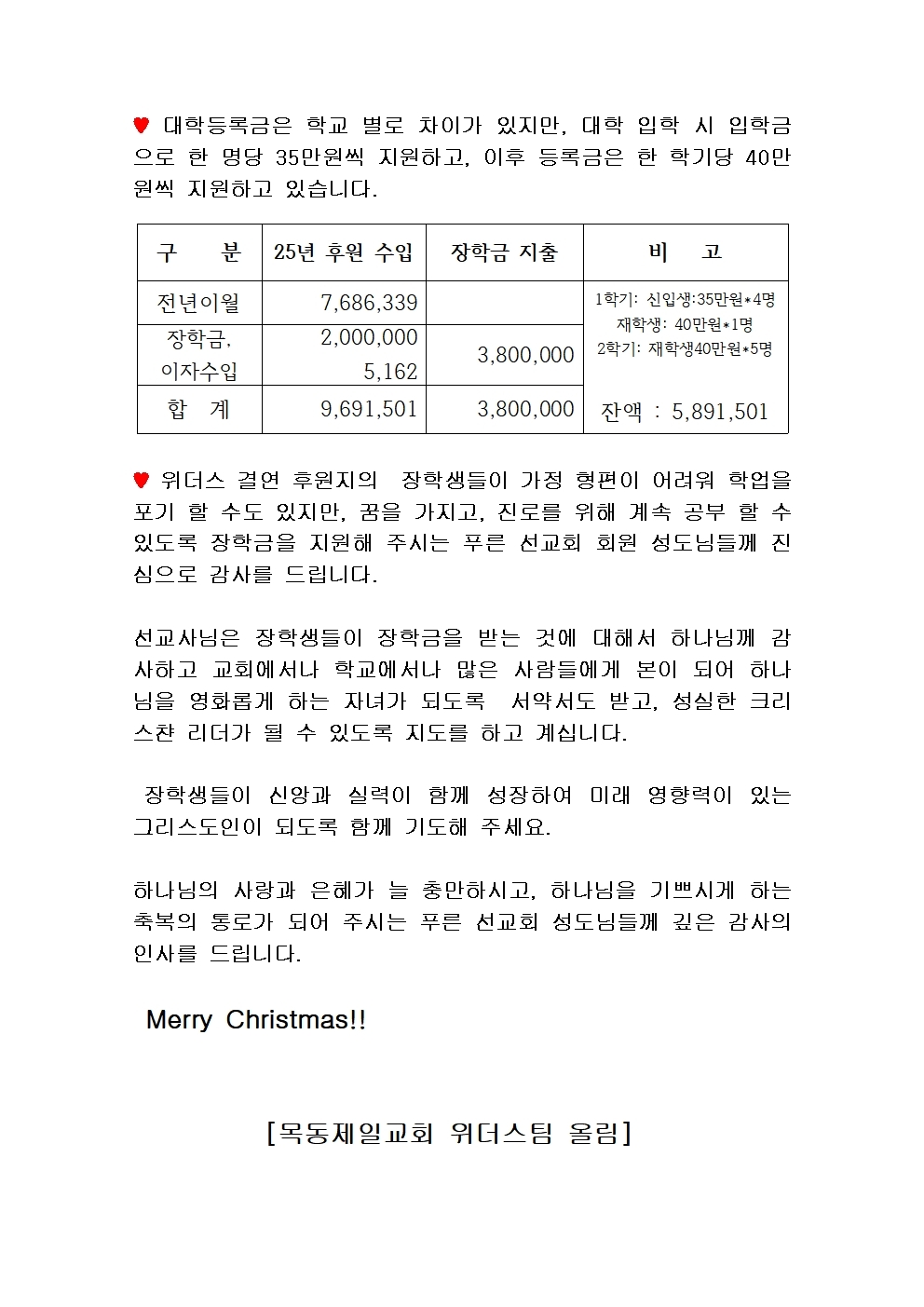 ♥ 대학등록금은 학교 별로 차이가 있지만, 대학 입학 시 입학금으로 한 명당 35만원씩 지원하고, 이후 등록금은 한 학기당 40만원씩 지원하고 있습니다.

| 구 분 | 25년 후원 수입 | 장학금 지출 | 비 고 |
|---|---|---|---|
| 전년이월 | 7,686,339 | | 1학기: 신입생:35만원*4명 재학생: 40만원*1명 2학기: 재학생40만원*5명 |
| 장학금, 이자수입 | 2,000,000 5,162 | 3,800,000 | |
| 합 계 | 9,691,501 | 3,800,000 | 잔액 : 5,891,501 |

♥ 위더스 결연 후원지의 장학생들이 가정 형편이 어려워 학업을 포기 할 수도 있지만, 꿈을 가지고, 진로를 위해 계속 공부 할 수 있도록 장학금을 지원해 주시는 푸른 선교회 회원 성도님들께 진심으로 감사를 드립니다.

선교사님은 장학생들이 장학금을 받는 것에 대해서 하나님께 감사하고 교회에서나 학교에서나 많은 사람들에게 본이 되어 하나님을 영화롭게 하는 자녀가 되도록 서약서도 받고, 성실한 크리스챤 리더가 될 수 있도록 지도를 하고 계십니다.

장학생들이 신앙과 실력이 함께 성장하여 미래 영향력이 있는 그리스도인이 되도록 함께 기도해 주세요.

하나님의 사랑과 은혜가 늘 충만하시고, 하나님을 기쁘시게 하는 축복의 통로가 되어 주시는 푸른 선교회 성도님들께 깊은 감사의 인사를 드립니다.

Merry Christmas!!

[목동제일교회 위더스팀 올림]